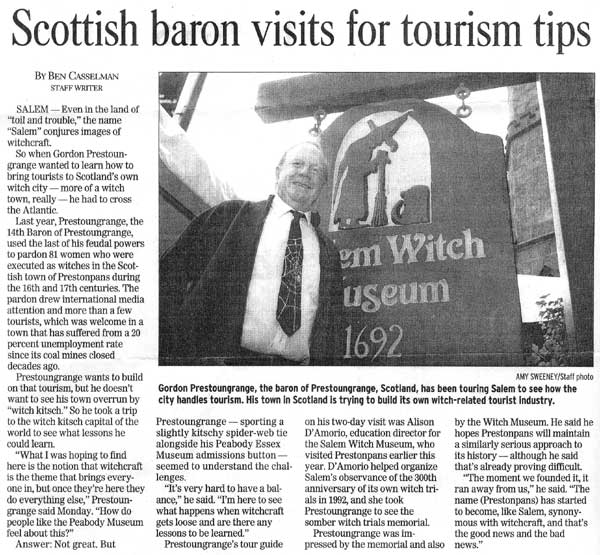 Scottish baron visits for tourism tips

BY BEN CASSELMAN
STAFF WRITER

SALEM — Even in the land of "toil and trouble," the name "Salem" conjures images of witchcraft.

So when Gordon Prestoungrange wanted to learn how to bring tourists to Scotland's own witch city — more of a witch town, really — he had to cross the Atlantic.

Last year, Prestoungrange, the 14th Baron of Prestoungrange, used the last of his feudal powers to pardon 81 women who were executed as witches in the Scottish town of Prestonpans during the 16th and 17th centuries. The pardon drew international media attention and more than a few tourists, which was welcome in a town that has suffered from a 20 percent unemployment rate since its coal mines closed decades ago.

Prestoungrange wants to build on that tourism, but he doesn't want to see his town overrun by "witch kitsch." So he took a trip to the witch kitsch capital of the world to see what lessons he could learn.

"What I was hoping to find here is the notion that witchcraft is the theme that brings everyone in, but once they're here they do everything else," Prestoungrange said Monday. "How do people like the Peabody Museum feel about this?"

Answer: Not great. But

em Witch
useum
1692

AMY SWEENEY/Staff photo

Gordon Prestoungrange, the baron of Prestoungrange, Scotland, has been touring Salem to see how the city handles tourism. His town in Scotland is trying to build its own witch-related tourist industry.

Prestoungrange — sporting a slightly kitschy spider-web tie alongside his Peabody Essex Museum admissions button — seemed to understand the challenges.

"It's very hard to have a balance," he said. "I'm here to see what happens when witchcraft gets loose and are there any lessons to be learned."

Prestoungrange's tour guide on his two-day visit was Alison D'Amorio, education director for the Salem Witch Museum, who visited Prestonpans earlier this year. D'Amorio helped organize Salem's observance of the 300th anniversary of its own witch trials in 1992, and she took Prestoungrange to see the somber witch trials memorial.

Prestoungrange was impressed by the memorial and also by the Witch Museum. He said he hopes Prestonpans will maintain a similarly serious approach to its history — although he said that's already proving difficult.

"The moment we founded it, it ran away from us," he said. "The name (Prestonpans) has started to become, like Salem, synonymous with witchcraft, and that's the good news and the bad news."